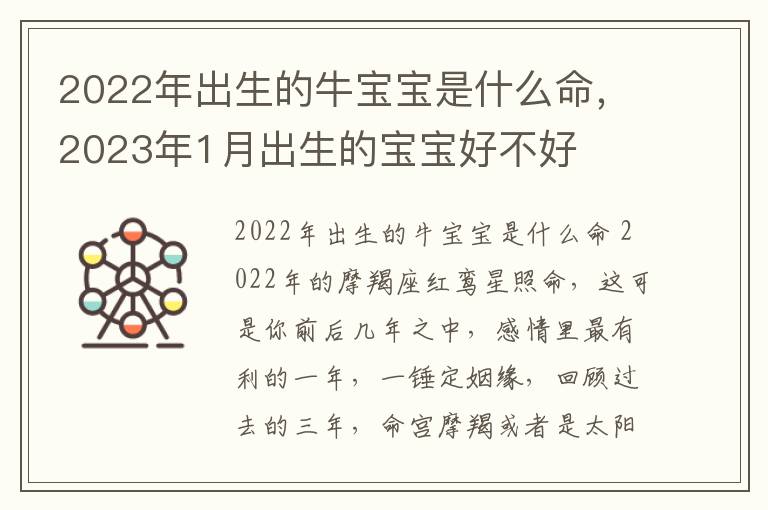 2022年出生的牛宝宝是什么命，2023年1月出生的宝宝好不好

2022年出生的牛宝宝是什么命 2022年的摩羯座红鸾星照命，这可是你前后几年之中，感情里最有利的一年，一锤定姻缘，回顾过去的三年，命宫摩羯或者是太阳